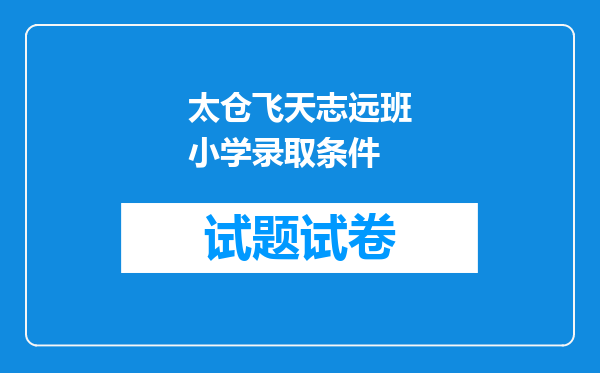 太仓飞天志远班小学录取条件

试题试卷